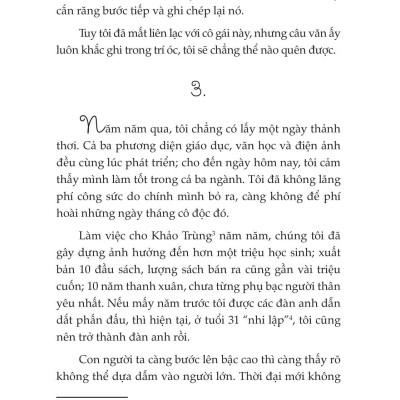 cắn răng bước tiếp và ghi chép lại nó.

Tuy tôi đã mất liên lạc với cô gái này, nhưng câu văn ấy luôn khắc ghi trong trí óc, tôi sẽ chẳng thể nào quên được.

3.

Năm năm qua, tôi chẳng có lấy một ngày thảnh thơi. Cả ba phương diện giáo dục, văn học và điện ảnh đều cùng lúc phát triển; cho đến ngày hôm nay, tôi cảm thấy mình làm tốt trong cả ba ngành. Tôi đã không lãng phí công sức do chính mình bỏ ra, càng không để phí hoài những ngày tháng cô độc đó.

Làm việc cho Khảo Trùng$^3$ năm năm, chúng tôi đã gây dựng ảnh hưởng đến hơn một triệu học sinh; xuất bản 10 đầu sách, lượng sách bán ra cũng gần vài triệu cuốn; 10 năm thanh xuân, chưa từng phụ bạc người thân yêu nhất. Nếu mấy năm trước tôi được các đàn anh dẫn dắt phấn đấu, thì hiện tại, ở tuổi 31 "nhi lập"$^4$, tôi cũng nên trở thành đàn anh rồi.

Con người ta càng bước lên bậc cao thì càng thấy rõ không thể dựa dẫm vào người lớn. Thời đại mới không